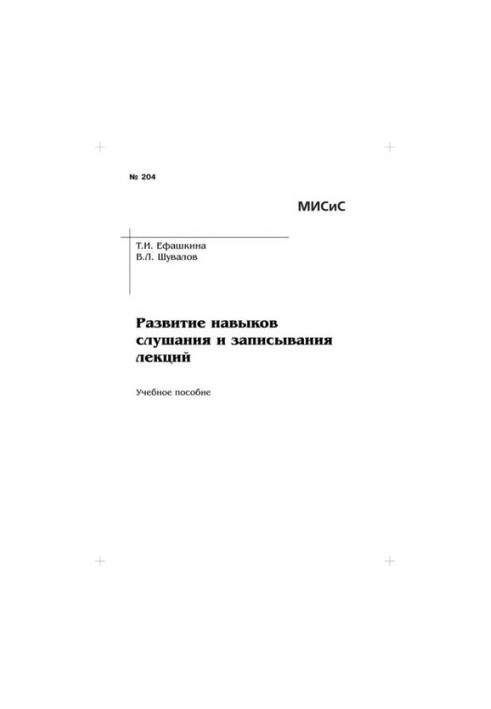 № 204

МИСиС

Т.И. Ефашкина
В.Л. Шувалов

Развитие навыков слушания и записывания лекций

Учебное пособие